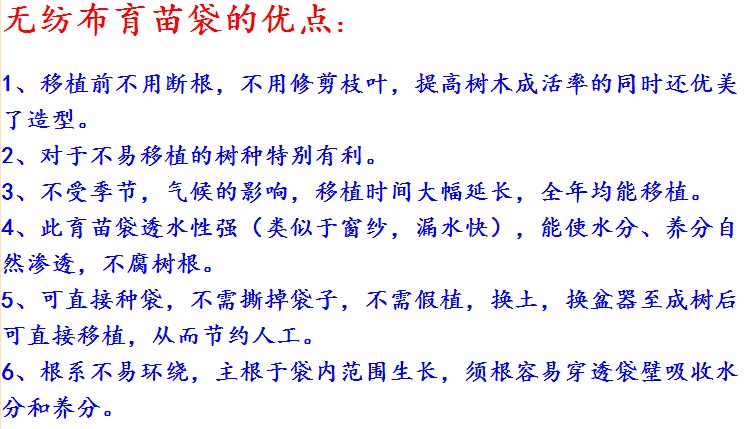 无纺布育苗袋的优点：

1、移植前不用断根，不用修剪枝叶，提高树木成活率的同时还优美了造型。

2、对于不易移植的树种特别有利。

3、不受季节，气候的影响，移植时间大幅延长，全年均能移植。

4、此育苗袋透水性强（类似于窗纱，漏水快），能使水分、养分自然渗透，不腐树根。

5、可直接种袋，不需撕掉袋子，不需假植，换土，换盆器至成树后可直接移植，从而节约人工。

6、根系不易环绕，主根于袋内范围生长，须根容易穿透袋壁吸收水分和养分。